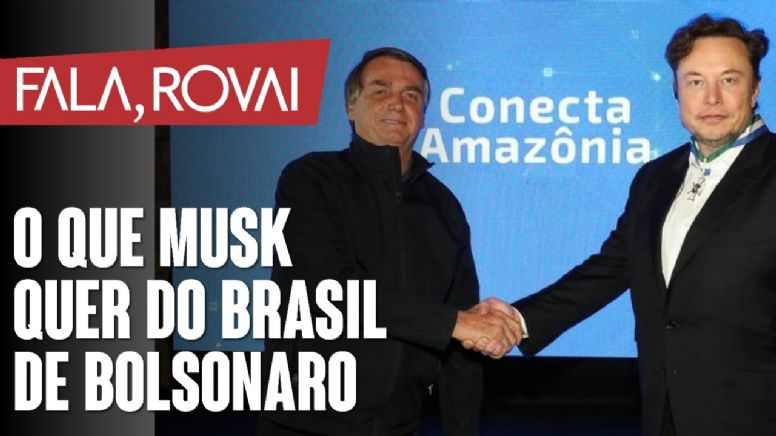 FALA, ROVAI

Conecta Amazônia

O QUE MUSK QUER DO BRASIL DE BOLSONARO